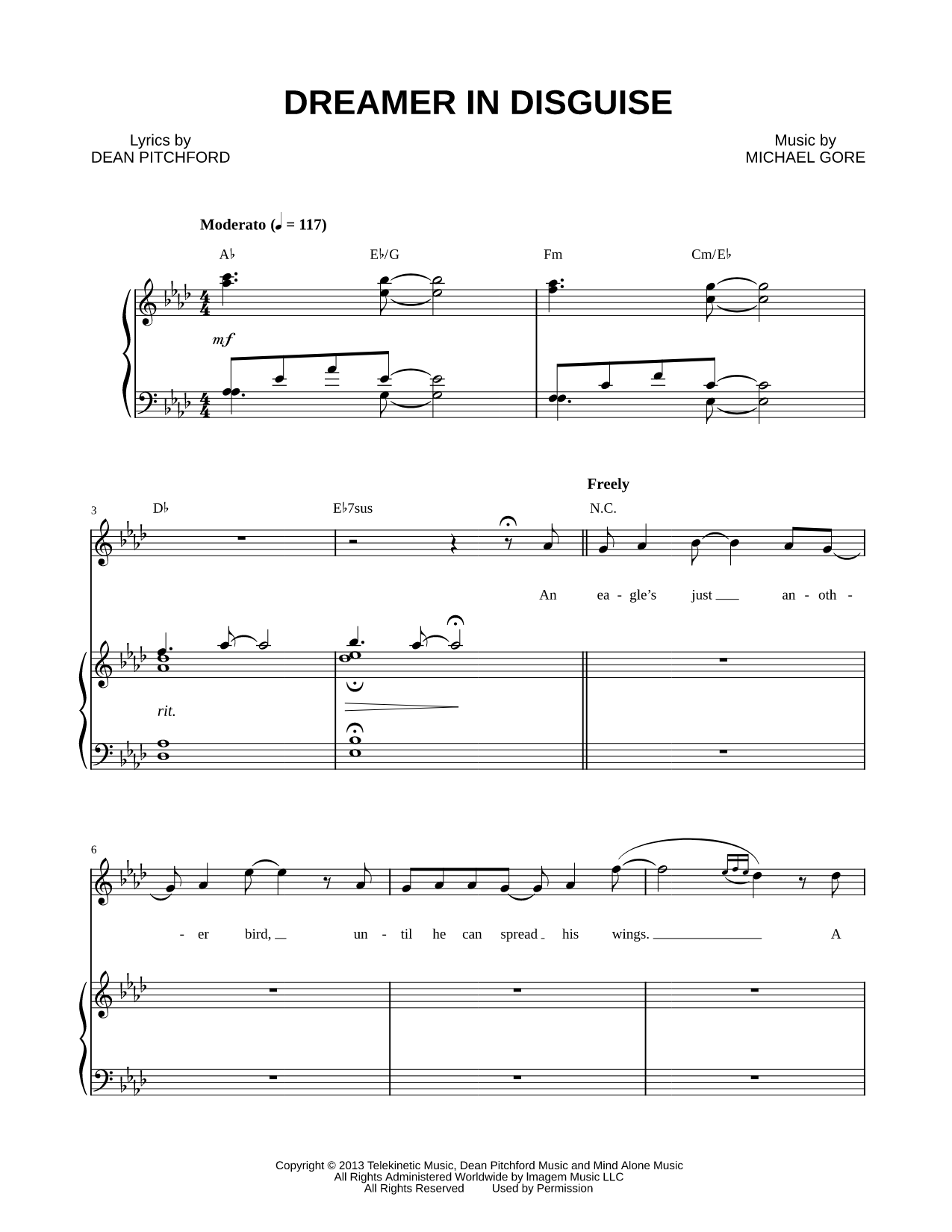 DREAMER IN DISGUISE

Lyrics by
DEAN PITCHFORD

Music by
MICHAEL GORE

Moderato (♩ = 117)

A♭ E♭/G Fm Cm/E♭

mf

3

D♭ E♭7sus

Freely

N.C.

An ea - gle's just an - oth -

rit.

6

- er bird, un - til he can spread his wings. A

Copyright © 2013 Telekinetic Music, Dean Pitchford Music and Mind Alone Music
All Rights Administered Worldwide by Imagem Music LLC
All Rights Reserved Used by Permission